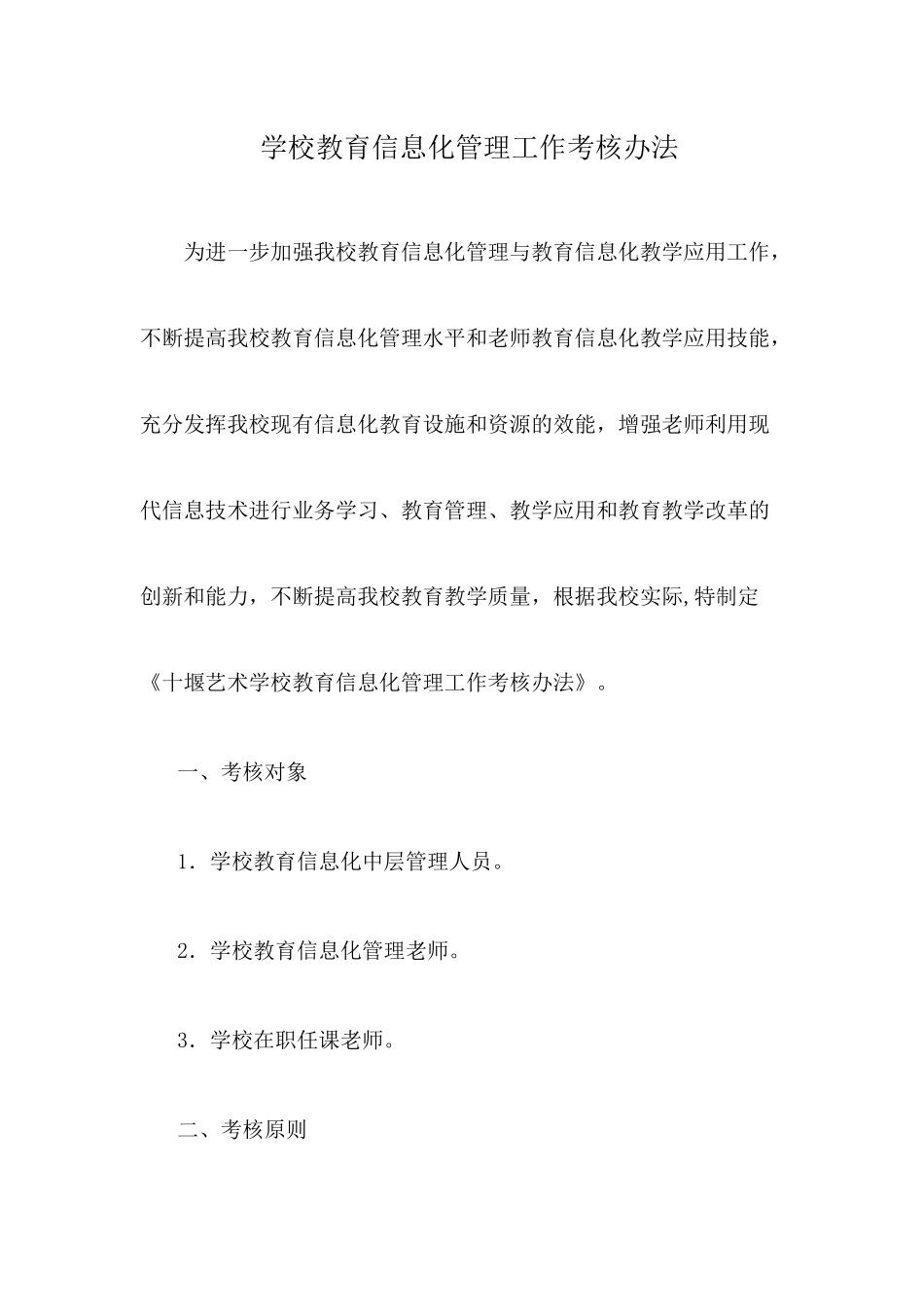 学校教育信息化管理工作考核办法

为进一步加强我校教育信息化管理与教育信息化教学应用工作，不断提高我校教育信息化管理水平和老师教育信息化教学应用技能，充分发挥我校现有信息化教育设施和资源的效能，增强老师利用现代信息技术进行业务学习、教育管理、教学应用和教育教学改革的创新和能力，不断提高我校教育教学质量，根据我校实际,特制定《十堰艺术学校教育信息化管理工作考核办法》。

一、考核对象

1．学校教育信息化中层管理人员。

2．学校教育信息化管理老师。

3．学校在职任课老师。

二、考核原则